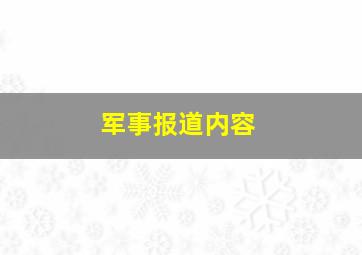 军事报道内容